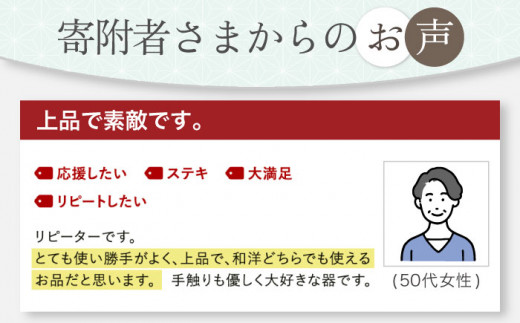 寄附者さまからのお声

上品で素敵です。

応援したい
ステキ
大満足
リピートしたい

リピーターです。
とても使い勝手がよく、上品で、和洋どちらでも使えるお品だと思います。 手触りも優しく大好きな器です。

(50代女性)